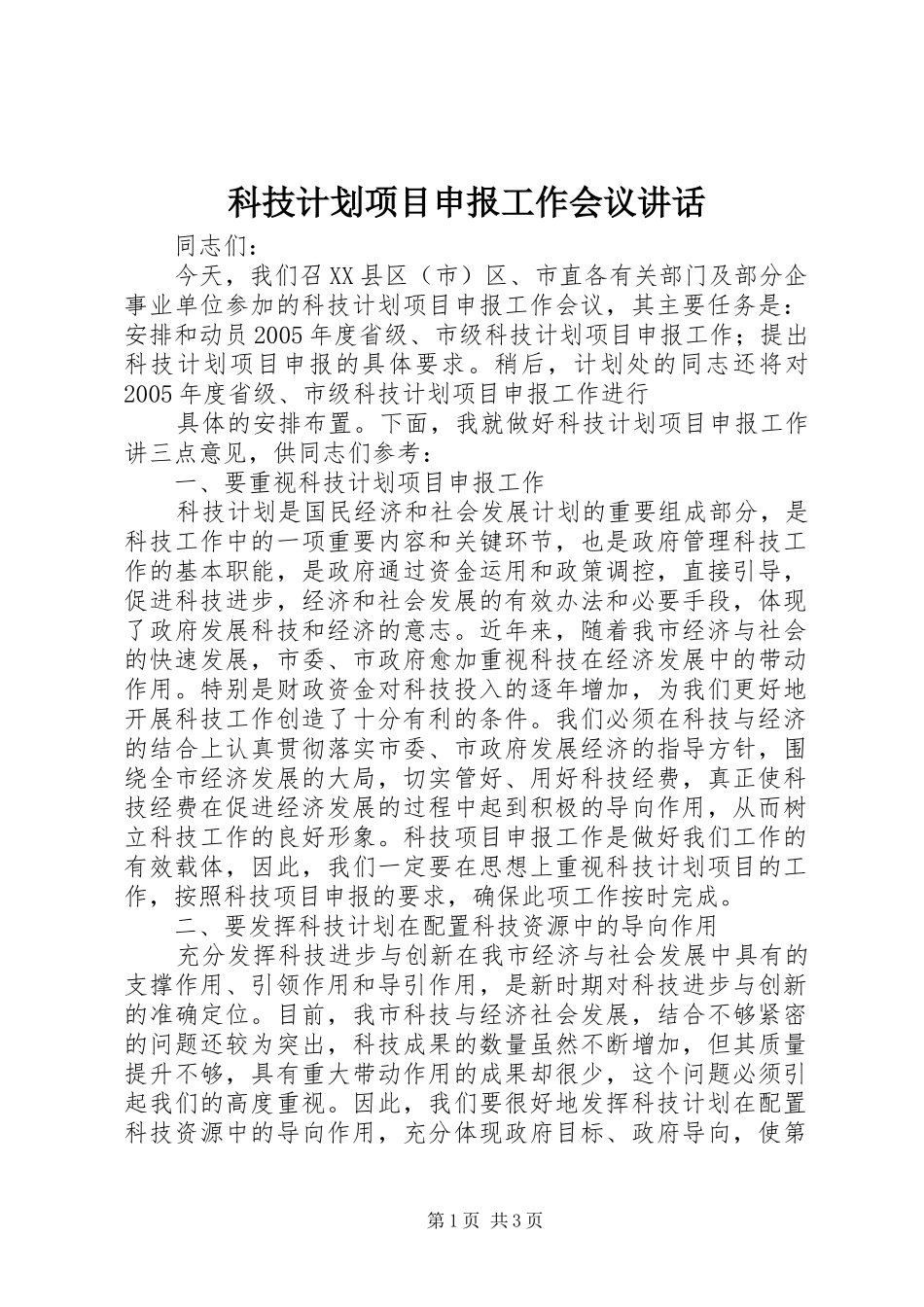 科技计划项目申报工作会议讲话

同志们：

今天，我们召XX县区（市）区、市直各有关部门及部分企事业单位参加的科技计划项目申报工作会议，其主要任务是：安排和动员2005年度省级、市级科技计划项目申报工作；提出科技计划项目申报的具体要求。稍后，计划处的同志还将对2005年度省级、市级科技计划项目申报工作进行

具体的安排布置。下面，我就做好科技计划项目申报工作讲三点意见，供同志们参考：

一、要重视科技计划项目申报工作

科技计划是国民经济和社会发展计划的重要组成部分，是科技工作中的一项重要内容和关键环节，也是政府管理科技工作的基本职能，是政府通过资金运用和政策调控，直接引导，促进科技进步，经济和社会发展的有效办法和必要手段，体现了政府发展科技和经济的意志。近年来，随着我市经济与社会的快速发展，市委、市政府愈加重视科技在经济发展中的带动作用。特别是财政资金对科技投入的逐年增加，为我们更好地开展科技工作创造了十分有利的条件。我们必须在科技与经济的结合上认真贯彻落实市委、市政府发展经济的指导方针，围绕全市经济发展的大局，切实管好、用好科技经费，真正使科技经费在促进经济发展的过程中起到积极的导向作用，从而树立科技工作的良好形象。科技项目申报工作是做好我们工作的有效载体，因此，我们一定要在思想上重视科技计划项目的工作，按照科技项目申报的要求，确保此项工作按时完成。

二、要发挥科技计划在配置科技资源中的导向作用

充分发挥科技进步与创新在我市经济与社会发展中具有的支撑作用、引领作用和导引作用，是新时期对科技进步与创新的准确定位。目前，我市科技与经济社会发展，结合不够紧密的问题还较为突出，科技成果的数量虽然不断增加，但其质量提升不够，具有重大带动作用的成果却很少，这个问题必须引起我们的高度重视。因此，我们要很好地发挥科技计划在配置科技资源中的导向作用，充分体现政府目标、政府导向，使第

第1页 共3页